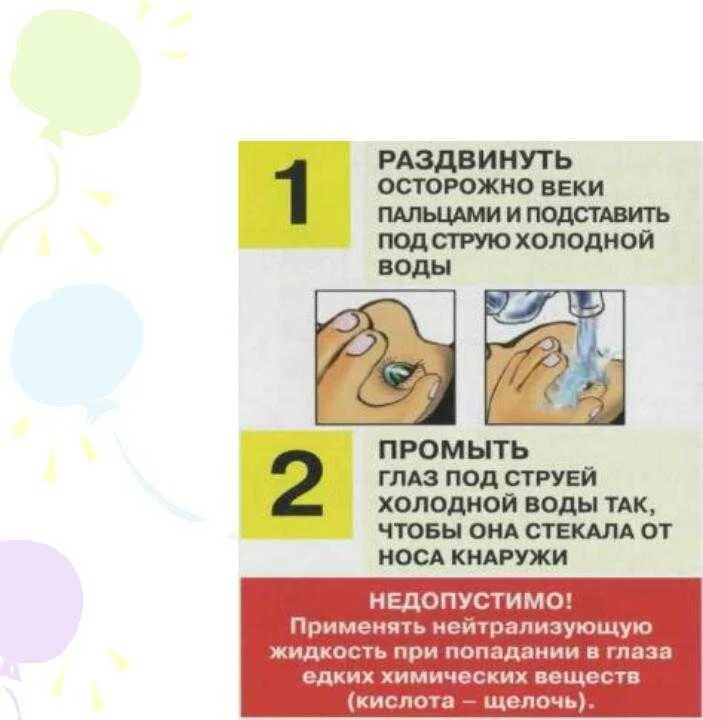 1

РАЗДВИНУТЬ
ОСТОРОЖНО ВЕКИ ПАЛЬЦАМИ И ПОДСТАВИТЬ ПОД СТРУЮ ХОЛОДНОЙ ВОДЫ

2

ПРОМЫТЬ
ГЛАЗ ПОД СТРУЕЙ ХОЛОДНОЙ ВОДЫ ТАК, ЧТОБЫ ОНА СТЕКАЛА ОТ НОСА КНАРУЖИ

НЕДОПУСТИМО!
Применять нейтрализующую жидкость при попадании в глаза едких химических веществ (кислота – щелочь).